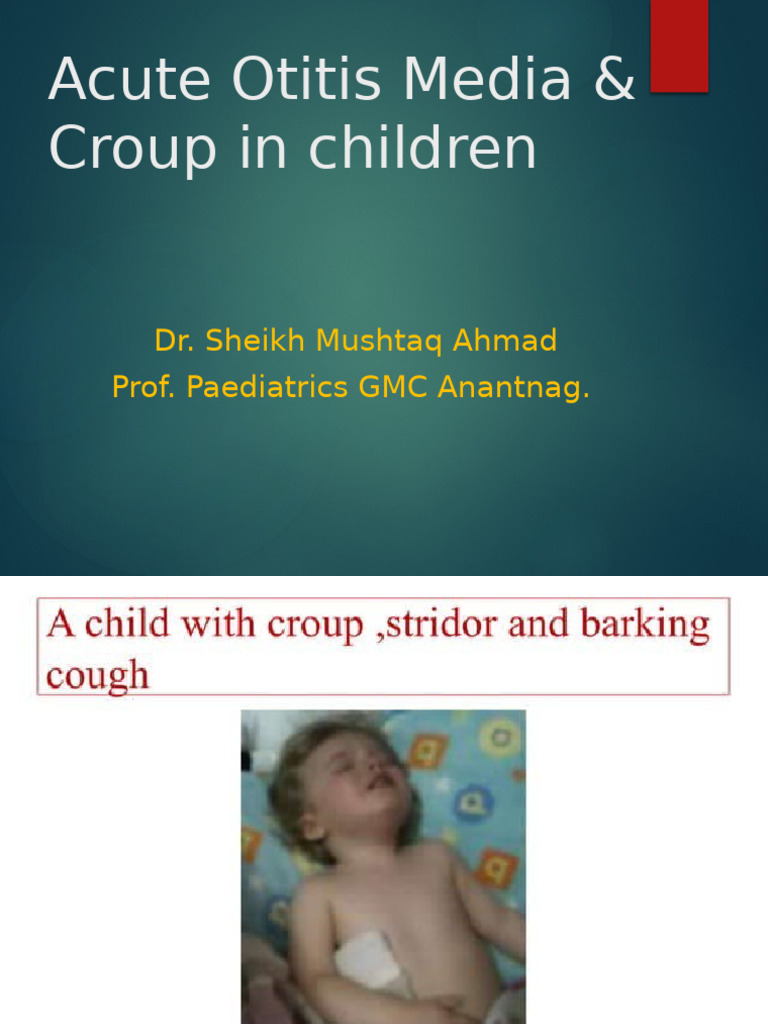 Acute Otitis Media & Croup in children

Dr. Sheikh Mushtaq Ahmad
Prof. Paediatrics GMC Anantnag.

A child with croup ,stridor and barking cough